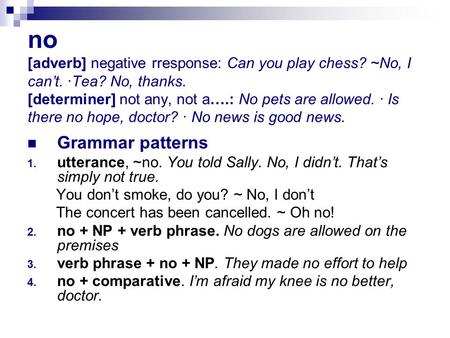 no

[adverb] negative rresponse: Can you play chess? ~No, I can't. ·Tea? No, thanks.
[determiner] not any, not a….: No pets are allowed. · Is there no hope, doctor? · No news is good news.

Grammar patterns

1. utterance, ~no. You told Sally. No, I didn't. That's simply not true.
You don't smoke, do you? ~ No, I don't
The concert has been cancelled. ~ Oh no!
2. no + NP + verb phrase. No dogs are allowed on the premises
3. verb phrase + no + NP. They made no effort to help
4. no + comparative. I'm afraid my knee is no better, doctor.